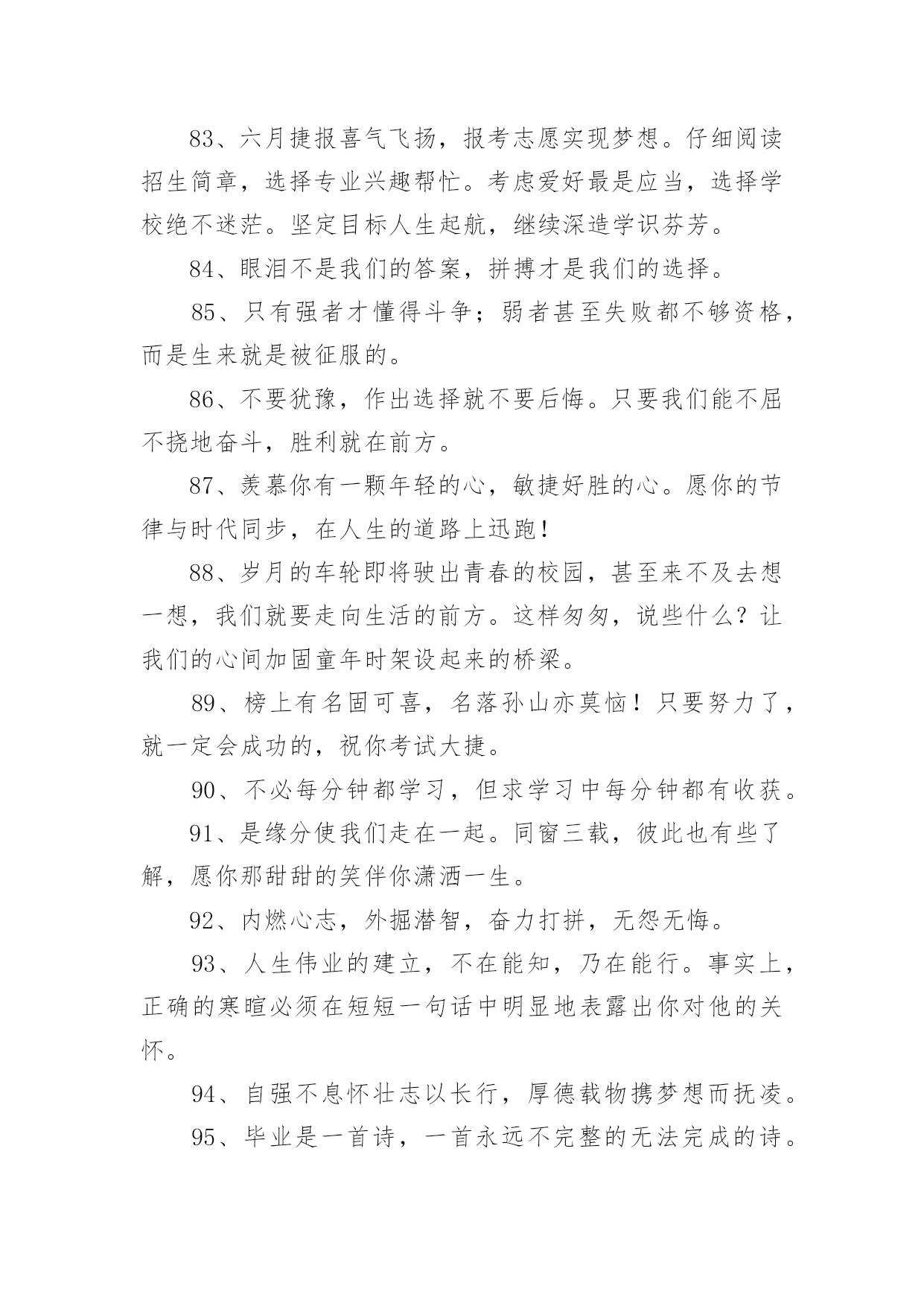 83、六月捷报喜气飞扬，报考志愿实现梦想。仔细阅读招生简章，选择专业兴趣帮忙。考虑爱好最是应当，选择学校绝不迷茫。坚定目标人生起航，继续深造学识芬芳。

84、眼泪不是我们的答案，拼搏才是我们的选择。

85、只有强者才懂得斗争；弱者甚至失败都不够资格，而是生来就是被征服的。

86、不要犹豫，作出选择就不要后悔。只要我们能不屈不挠地奋斗，胜利就在前方。

87、羡慕你有一颗年轻的心，敏捷好胜的心。愿你的节律与时代同步，在人生的道路上迅跑！

88、岁月的车轮即将驶出青春的校园，甚至来不及去想一想，我们就要走向生活的前方。这样匆匆，说些什么？让我们的心间加固童年时架设起来的桥梁。

89、榜上有名固可喜，名落孙山亦莫恼！只要努力了，就一定会成功的，祝你考试大捷。

90、不必每分钟都学习，但求学习中每分钟都有收获。

91、是缘分使我们走在一起。同窗三载，彼此也有些了解，愿你那甜甜的笑伴你潇洒一生。

92、内燃心志，外掘潜智，奋力打拼，无怨无悔。

93、人生伟业的建立，不在能知，乃在能行。事实上，正确的寒暄必须在短短一句话中明显地表露出你对他的关怀。

94、自强不息怀壮志以长行，厚德载物携梦想而抚凌。

95、毕业是一首诗，一首永远不完整的无法完成的诗。